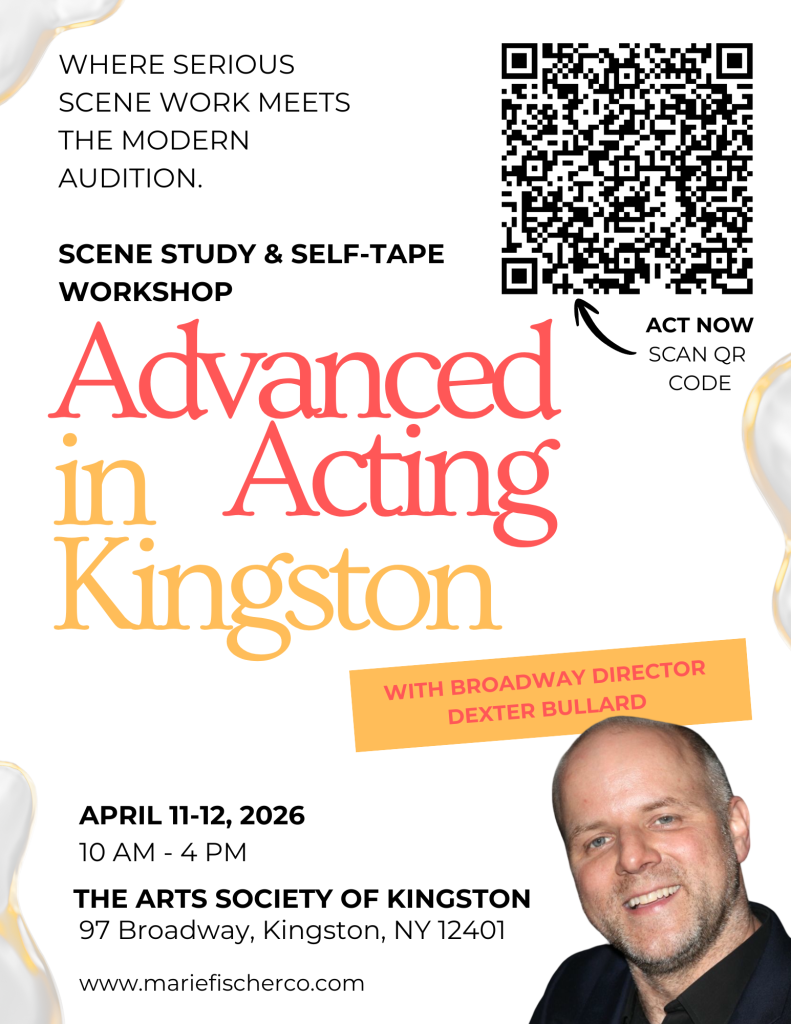 WHERE SERIOUS SCENE WORK MEETS THE MODERN AUDITION.

SCENE STUDY & SELF-TAPE WORKSHOP

ACT NOW
SCAN QR CODE

Advanced in Acting Kingston

WITH BROADWAY DIRECTOR DEXTER BULLARD

APRIL 11-12, 2026
10 AM - 4 PM

THE ARTS SOCIETY OF KINGSTON
97 Broadway, Kingston, NY 12401

www.mariefischerco.com